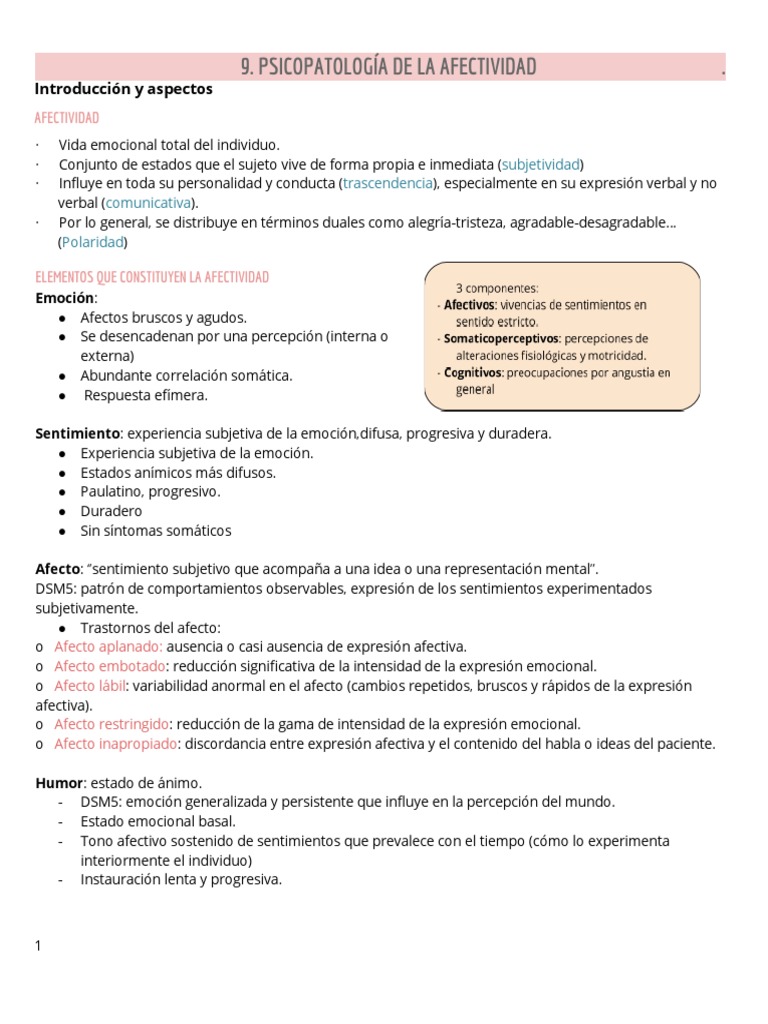 9. PSICOPATOLOGÍA DE LA AFECTIVIDAD .

Introducción y aspectos

AFECTIVIDAD

· Vida emocional total del individuo.
· Conjunto de estados que el sujeto vive de forma propia e inmediata (subjetividad)
· Influye en toda su personalidad y conducta (trascendencia), especialmente en su expresión verbal y no verbal (comunicativa).
· Por lo general, se distribuye en términos duales como alegría-tristeza, agradable-desagradable... (Polaridad)

ELEMENTOS QUE CONSTITUYEN LA AFECTIVIDAD

Emoción:
• Afectos bruscos y agudos.
• Se desencadenan por una percepción (interna o externa)
• Abundante correlación somática.
• Respuesta efímera.

3 componentes:
- Afectivos: vivencias de sentimientos en sentido estricto.
- Somaticoperceptivos: percepciones de alteraciones fisiológicas y motricidad.
- Cognitivos: preocupaciones por angustia en general

Sentimiento: experiencia subjetiva de la emoción,difusa, progresiva y duradera.
• Experiencia subjetiva de la emoción.
• Estados anímicos más difusos.
• Paulatino, progresivo.
• Duradero
• Sin síntomas somáticos

Afecto: "sentimiento subjetivo que acompaña a una idea o una representación mental".
DSM5: patrón de comportamientos observables, expresión de los sentimientos experimentados subjetivamente.
• Trastornos del afecto:
o Afecto aplanado: ausencia o casi ausencia de expresión afectiva.
o Afecto embotado: reducción significativa de la intensidad de la expresión emocional.
o Afecto lábil: variabilidad anormal en el afecto (cambios repetidos, bruscos y rápidos de la expresión afectiva).
o Afecto restringido: reducción de la gama de intensidad de la expresión emocional.
o Afecto inapropiado: discordancia entre expresión afectiva y el contenido del habla o ideas del paciente.

Humor: estado de ánimo.
- DSM5: emoción generalizada y persistente que influye en la percepción del mundo.
- Estado emocional basal.
- Tono afectivo sostenido de sentimientos que prevalece con el tiempo (cómo lo experimenta interiormente el individuo)
- Instauración lenta y progresiva.

1